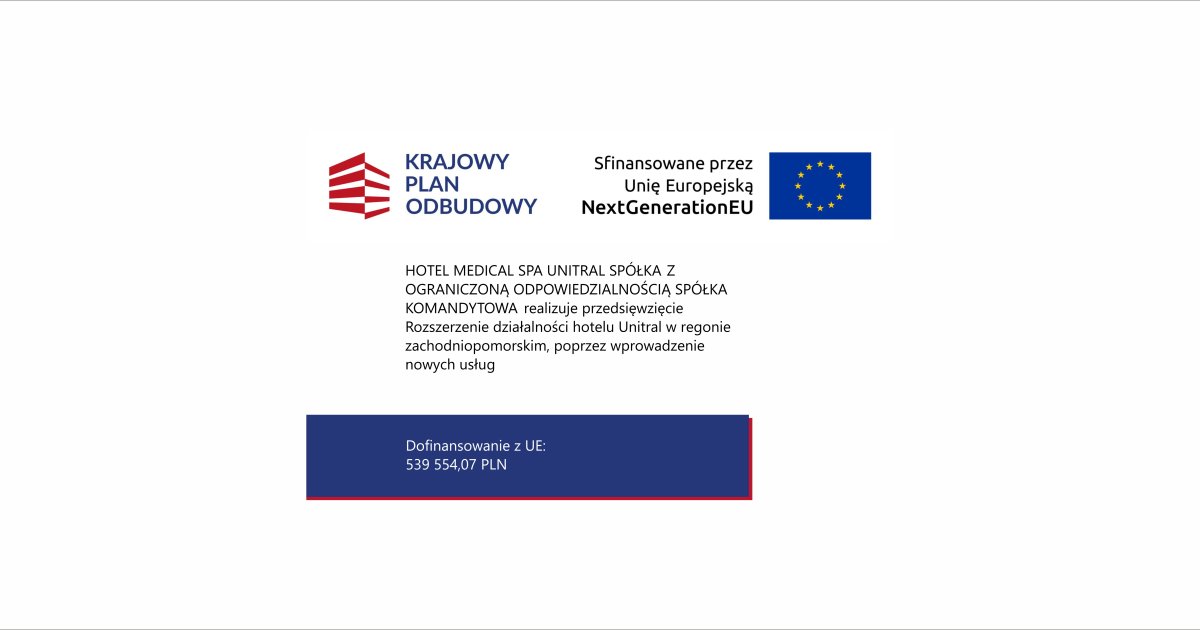 KRAJOWY PLAN ODBUDOWY

Sfinansowane przez Unię Europejską NextGenerationEU

HOTEL MEDICAL SPA UNITRAL SPÓŁKA Z OGRANICZONĄ ODPOWIEDZIALNOŚCIĄ SPÓŁKA KOMANDYTOWA realizuje przedsięwzięcie Rozszerzenie działalności hotelu Unitral w regonie zachodniopomorskim, poprzez wprowadzenie nowych usług

Dofinansowanie z UE:
539 554,07 PLN